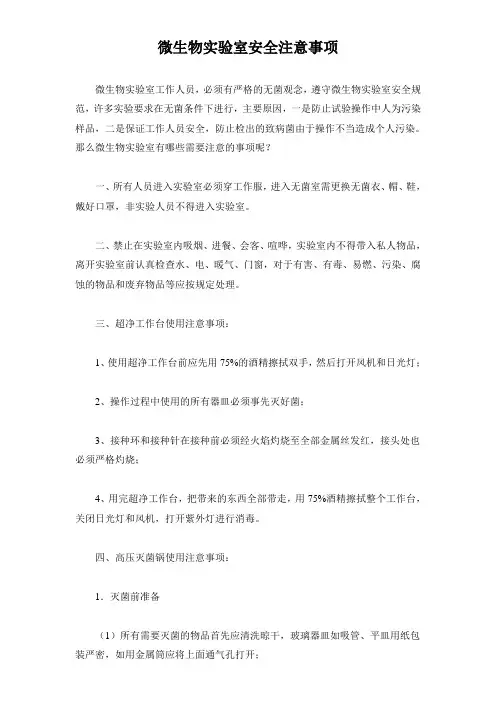 微生物实验室安全注意事项

微生物实验室工作人员，必须有严格的无菌观念，遵守微生物实验室安全规范，许多实验要求在无菌条件下进行，主要原因，一是防止试验操作中人为污染样品，二是保证工作人员安全，防止检出的致病菌由于操作不当造成个人污染。那么微生物实验室有哪些需要注意的事项呢？

一、所有人员进入实验室必须穿工作服，进入无菌室需更换无菌衣、帽、鞋，戴好口罩，非实验人员不得进入实验室。

二、禁止在实验室内吸烟、进餐、会客、喧哗，实验室内不得带入私人物品，离开实验室前认真检查水、电、暖气、门窗，对于有害、有毒、易燃、污染、腐蚀的物品和废弃物品等应按规定处理。

三、超净工作台使用注意事项：

1、使用超净工作台前应先用 75%的酒精擦拭双手，然后打开风机和日光灯；

2、操作过程中使用的所有器皿必须事先灭好菌；

3、接种环和接种针在接种前必须经火焰灼烧至全部金属丝发红，接头处也必须严格灼烧；

4、用完超净工作台，把带来的东西全部带走，用 75%酒精擦拭整个工作台，关闭日光灯和风机，打开紫外灯进行消毒。

四、高压灭菌锅使用注意事项：

1．灭菌前准备

（1）所有需要灭菌的物品首先应清洗晾干，玻璃器皿如吸管、平皿用纸包装严密，如用金属筒应将上面通气孔打开；